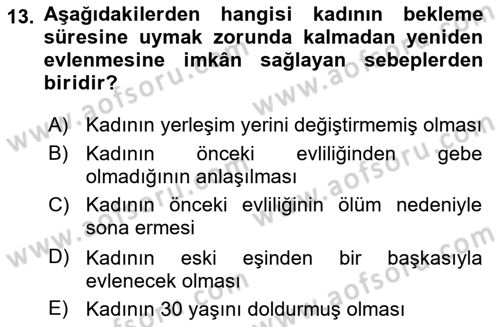 13. Aşağıdakilerden hangisi kadının bekleme süresine uymak zorunda kalmadan yeniden evlenmesine imkân sağlayan sebeplerden biridir?

A) Kadının yerleşim yerini değiştirmemiş olması
B) Kadının önceki evliliğinden gebe olmadığının anlaşılması
C) Kadının önceki evliliğinin ölüm nedeniyle sona ermesi
D) Kadının eski eşinden bir başkasıyla evlenecek olması
E) Kadının 30 yaşını doldurmuş olması

www.aofsoru.com